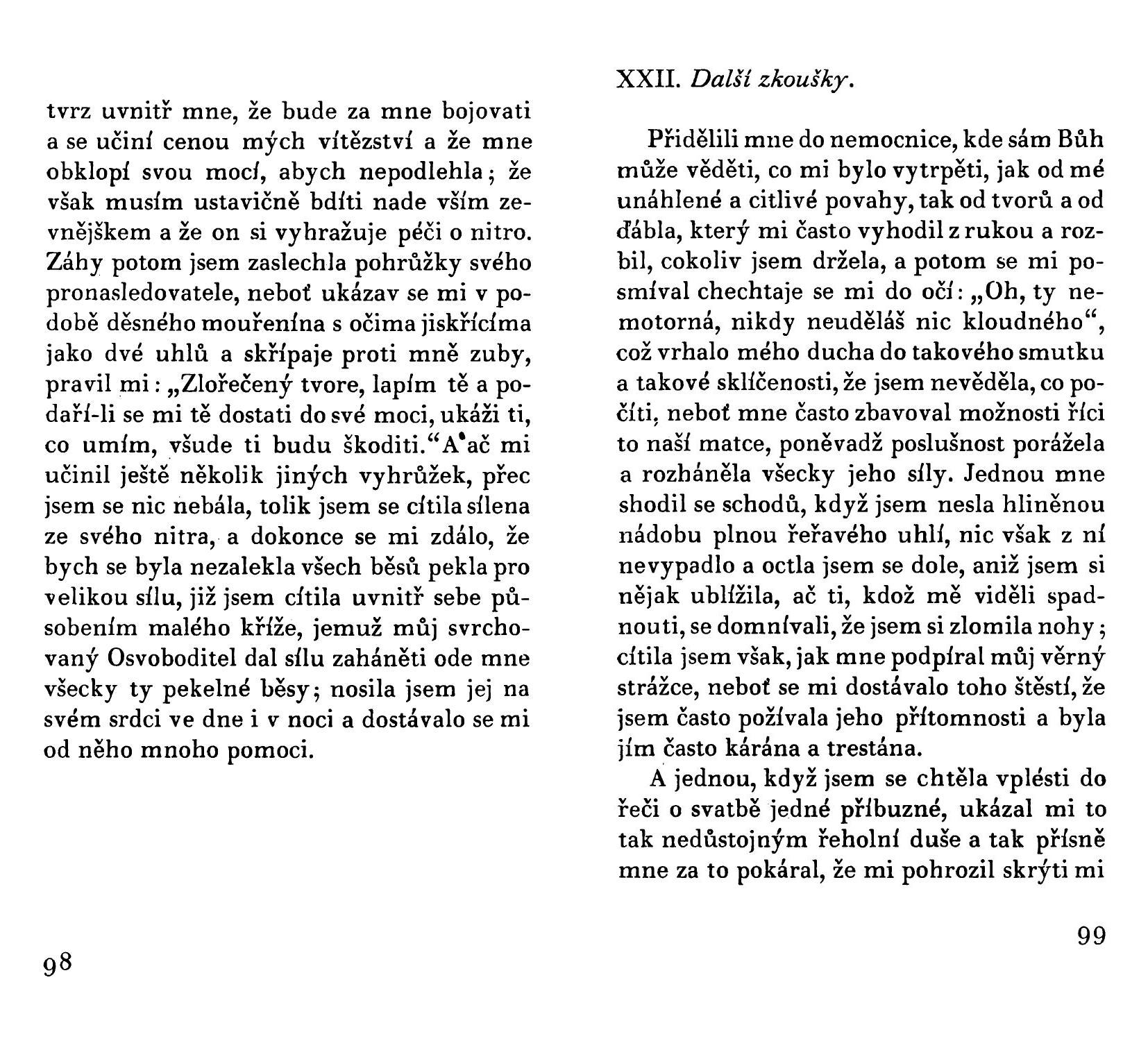 tvrz uvnitř mne, že bude za mne bojovati a se učiní cenou mých vítězství a že mne obklopí svou mocí, abych nepodlehla; že však musím ustavičně bdíti nade vším zevnějškem a že on si vyhražuje péči o nitro. Záhy potom jsem zaslechla pohrůžky svého pronasledovatele, neboť ukázav se mi v podobě děsného mouřenína s očima jiskřícíma jako dvé uhlů a skřípaje proti mně zuby, pravil mi: „Zlořečený tvore, lapím tě a podaří-li se mi tě dostati do své moci, ukáži ti, co umím, všude ti budu škoditi.“ A ač mi učinil ještě několik jiných vyhrůžek, přec jsem se nic nebála, tolik jsem se cítila sílena ze svého nitra, a dokonce se mi zdálo, že bych se byla nezalekla všech běsů pekla pro velikou sílu, již jsem cítila uvnitř sebe působením malého kříže, jemuž můj svrchovaný Osvoboditel dal sílu zaháněti ode mne všecky ty pekelné běsy; nosila jsem jej na svém srdci ve dne i v noci a dostávalo se mi od něho mnoho pomoci.

98

XXII. Další zkoušky.

Přidělili mne do nemocnice, kde sám Bůh může věděti, co mi bylo vytrpěti, jak od mé unáhlené a citlivé povahy, tak od tvorů a od ďábla, který mi často vyhodil z rukou a rozbil, cokoliv jsem držela, a potom se mi posmíval chechtaje se mi do očí: „Oh, ty nemotorná, nikdy neuděláš nic kloudného“, což vrhalo mého ducha do takového smutku a takové sklíčenosti, že jsem nevěděla, co počíti, neboť mne často zbavoval možnosti říci to naší matce, poněvadž poslušnost porážela a rozháněla všecky jeho síly. Jednou mne shodil se schodů, když jsem nesla hliněnou nádobu plnou řeřavého uhlí, nic však z ní nevypadlo a octla jsem se dole, aniž jsem si nějak ublížila, ač ti, kdož mě viděli spadnouti, se domnívali, že jsem si zlomila nohy; cítila jsem však, jak mne podpíral můj věrný strážce, neboť se mi dostávalo toho štěstí, že jsem často požívala jeho přítomnosti a byla jím často kárána a trestána.

A jednou, když jsem se chtěla vplésti do řeči o svatbě jedné příbuzné, ukázal mi to tak nedůstojným řeholní duše a tak přísně mne za to pokáral, že mi pohrozil skrýti mi

99